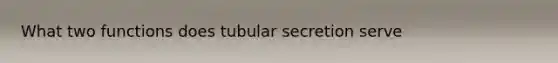 What two functions does tubular secretion serve